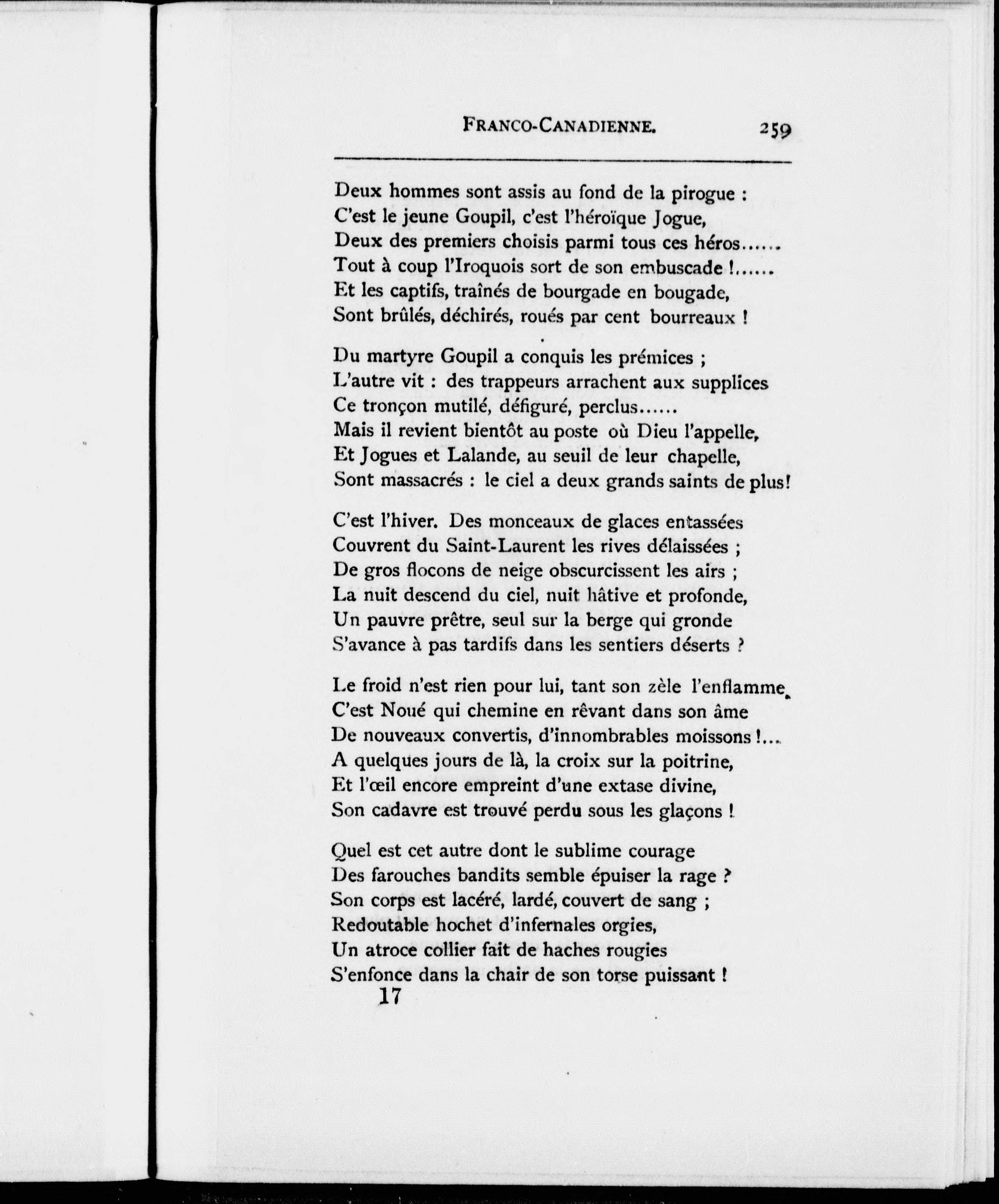 FRANCO-CANADIENNE. 259

Deux hommes sont assis au fond de la pirogue :
C'est le jeune Goupil, c'est l'héroïque Jogue,
Deux des premiers choisis parmi tous ces héros......
Tout à coup l'Iroquois sort de son embuscade !......
Et les captifs, traînés de bourgade en bougade,
Sont brûlés, déchirés, roués par cent bourreaux !

Du martyre Goupil a conquis les prémices ;
L'autre vit : des trappeurs arrachent aux supplices
Ce tronçon mutilé, défiguré, perclus......
Mais il revient bientôt au poste où Dieu l'appelle,
Et Jogues et Lalande, au seuil de leur chapelle,
Sont massacrés : le ciel a deux grands saints de plus!

C'est l'hiver. Des monceaux de glaces entassées
Couvrent du Saint-Laurent les rives délaissées ;
De gros flocons de neige obscurcissent les airs ;
La nuit descend du ciel, nuit hâtive et profonde,
Un pauvre prêtre, seul sur la berge qui gronde
S'avance à pas tardifs dans les sentiers déserts ?

Le froid n'est rien pour lui, tant son zèle l'enflamme.
C'est Noué qui chemine en rêvant dans son âme
De nouveaux convertis, d'innombrables moissons !...
A quelques jours de là, la croix sur la poitrine,
Et l'œil encore empreint d'une extase divine,
Son cadavre est trouvé perdu sous les glaçons !

Quel est cet autre dont le sublime courage
Des farouches bandits semble épuiser la rage ?
Son corps est lacéré, lardé, couvert de sang ;
Redoutable hochet d'infernales orgies,
Un atroce collier fait de haches rougies
S'enfonce dans la chair de son torse puissant !

17